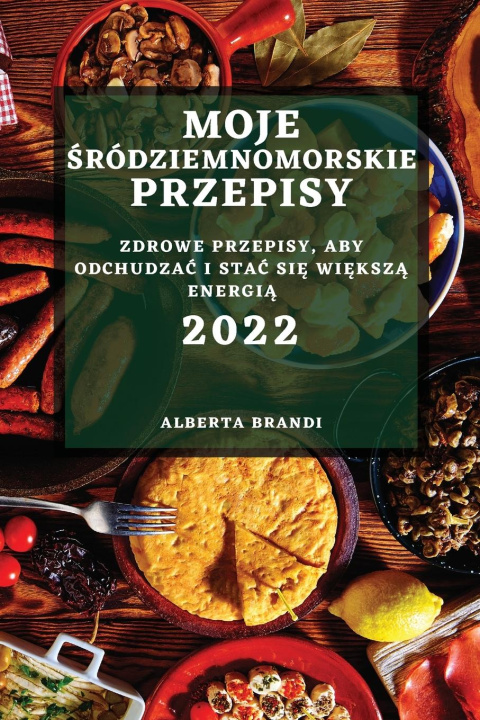 MOJE ŚRÓDZIEMNOMORSKIE PRZEPISY

ZDROWE PRZEPISY, ABY ODCHUDZAĆ I STAĆ SIĘ WIĘKSZĄ ENERGIĄ

2022

ALBERTA BRANDI